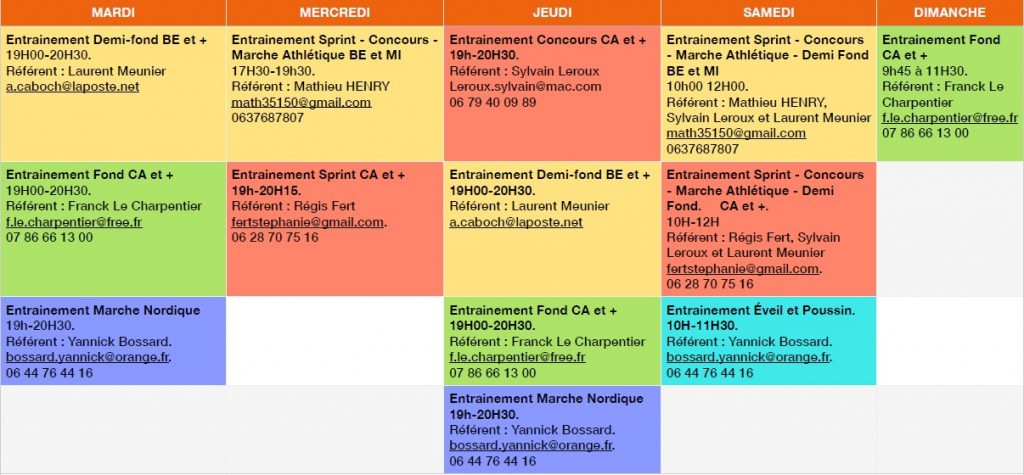 | MARDI | MERCREDI | JEUDI | SAMEDI | DIMANCHE |
|---|---|---|---|---|
| Entrainement Demi-fond BE et + 19H00-20H30. Référent : Laurent Meunier a.caboch@laposte.net | Entrainement Sprint - Concours - Marche Athlétique BE et MI 17H30-19h30. Référent : Mathieu HENRY math35150@gmail.com 0637687807 | Entrainement Concours CA et + 19h-20H30. Référent : Sylvain Leroux Leroux.sylvain@mac.com 06 79 40 09 89 | Entrainement Sprint - Concours - Marche Athlétique - Demi Fond BE et MI 10h00 12H00. Référent : Mathieu HENRY, Sylvain Leroux et Laurent Meunier math35150@gmail.com 0637687807 | Entrainement Fond CA et + 9h45 à 11H30. Référent : Franck Le Charpentier f.le.charpentier@free.fr 07 86 66 13 00 |
| Entrainement Fond CA et + 19H00-20H30. Référent : Franck Le Charpentier f.le.charpentier@free.fr 07 86 66 13 00 | Entrainement Sprint CA et + 19h-20H15. Référent : Régis Fert fertstephanie@gmail.com. 06 28 70 75 16 | Entrainement Demi-fond BE et + 19H00-20H30. Référent : Laurent Meunier a.caboch@laposte.net | Entrainement Sprint - Concours - Marche Athlétique - Demi Fond. CA et +. 10H-12H Référent : Régis Fert, Sylvain Leroux et Laurent Meunier fertstephanie@gmail.com. 06 28 70 75 16 | |
| Entrainement Marche Nordique 19h-20H30. Référent : Yannick Bossard. bossard.yannick@orange.fr. 06 44 76 44 16 | | Entrainement Fond CA et + 19H00-20H30. Référent : Franck Le Charpentier f.le.charpentier@free.fr 07 86 66 13 00 | Entrainement Éveil et Poussin. 10H-11H30. Référent : Yannick Bossard. bossard.yannick@orange.fr. 06 44 76 44 16 | |
| | | Entrainement Marche Nordique 19h-20H30. Référent : Yannick Bossard. bossard.yannick@orange.fr. 06 44 76 44 16 | | |